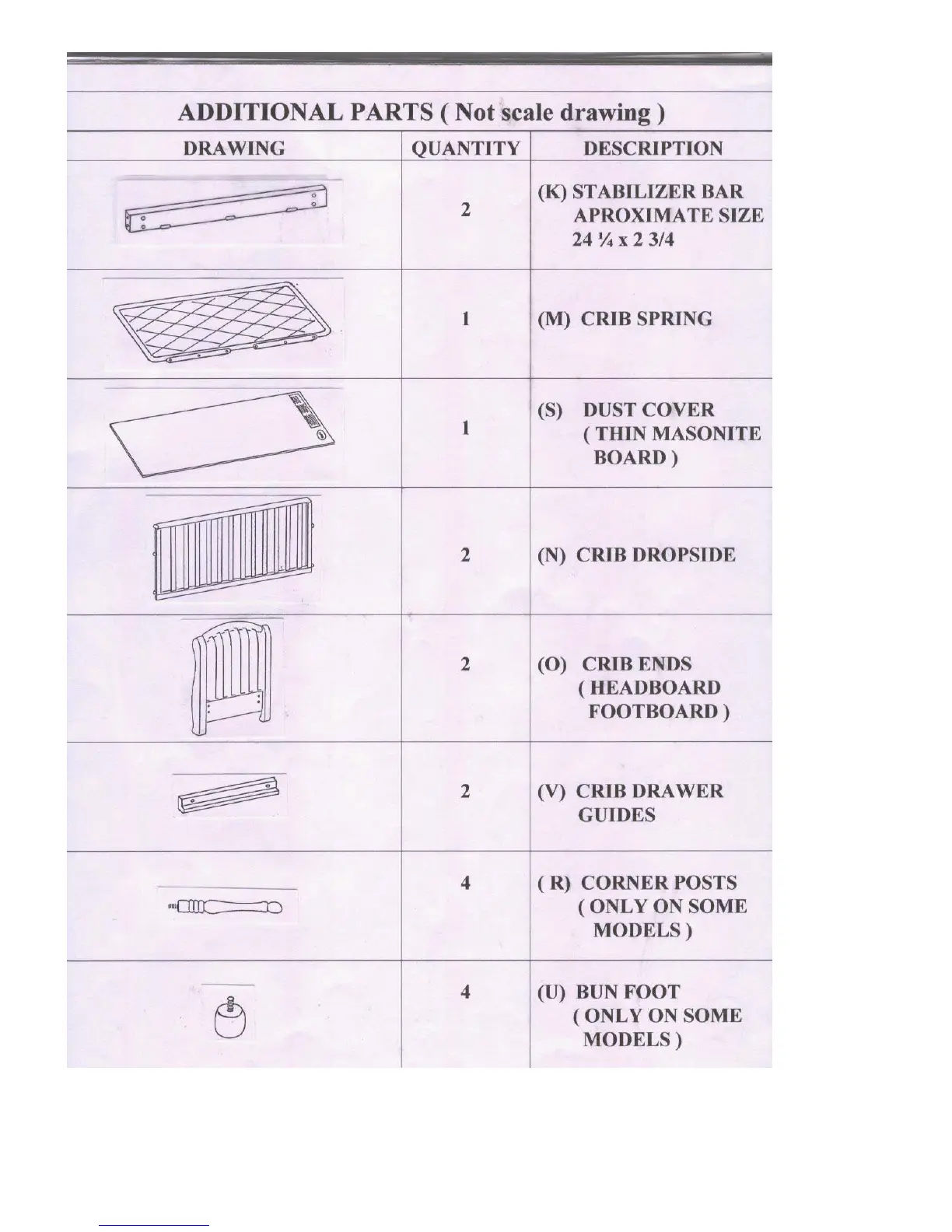 ADDITIONAL PARTS ( Not scale drawing )

| DRAWING | QUANTITY | DESCRIPTION |
|---|---|---|
| | 2 | (K) STABILIZER BAR APROXIMATE SIZE 24 ¼ x 2 3/4 |
| | 1 | (M) CRIB SPRING |
| | 1 | (S) DUST COVER ( THIN MASONITE BOARD ) |
| | 2 | (N) CRIB DROPSIDE |
| | 2 | (O) CRIB ENDS ( HEADBOARD FOOTBOARD ) |
| | 2 | (V) CRIB DRAWER GUIDES |
| | 4 | ( R) CORNER POSTS ( ONLY ON SOME MODELS ) |
| | 4 | (U) BUN FOOT ( ONLY ON SOME MODELS ) |